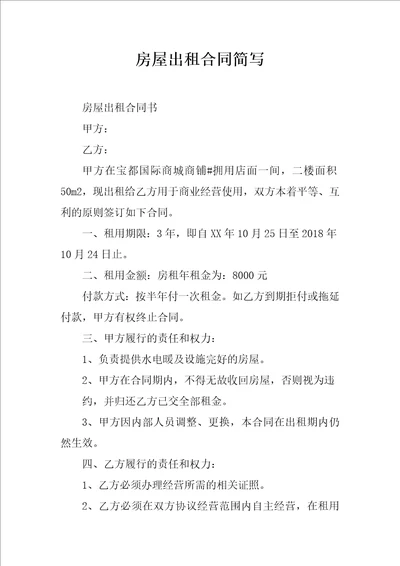 房屋出租合同简写

房屋出租合同书

甲方：

乙方：

甲方在宝都国际商城商铺#拥用店面一间，二楼面积50m2，现出租给乙方用于商业经营使用，双方本着平等、互利的原则签订如下合同。

一、租用期限：3年，即自XX年10月25日至2018年10月24日止。

二、租用金额：房租年租金为：8000元

付款方式：按半年付一次租金。如乙方到期拒付或拖延付款，甲方有权终止合同。

三、甲方履行的责任和权力：

1、负责提供水电暖及设施完好的房屋。

2、甲方在合同期内，不得无故收回房屋，否则视为违约，并归还乙方已交全部租金。

3、甲方因内部人员调整、更换，本合同在出租期内仍然生效。

四、乙方履行的责任和权力：

1、乙方必须办理经营所需的相关证照。

2、乙方必须在双方协议经营范围内自主经营，在租用